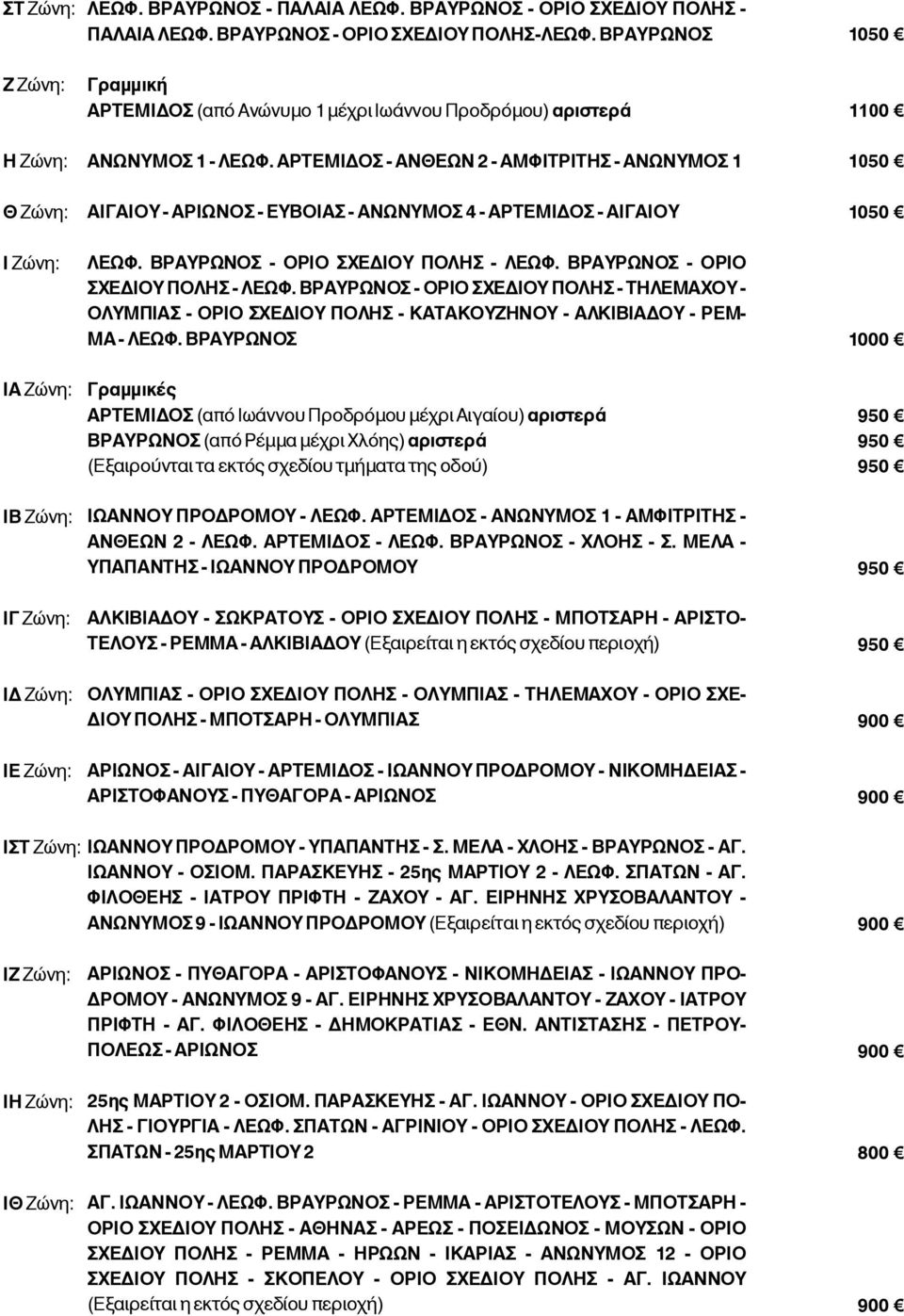 ΣΤ Ζώνη: ΛΕΩΦ. ΒΡΑΥΡΩΝΟΣ - ΠΑΛΑΙΑ ΛΕΩΦ. ΒΡΑΥΡΩΝΟΣ - ΟΡΙΟ ΣΧΕΔΙΟΥ ΠΟΛΗΣ - ΠΑΛΑΙΑ ΛΕΩΦ. ΒΡΑΥΡΩΝΟΣ - ΟΡΙΟ ΣΧΕΔΙΟΥ ΠΟΛΗΣ-ΛΕΩΦ. ΒΡΑΥΡΩΝΟΣ 1050 €

Ζ Ζώνη: Γραμμική
ΑΡΤΕΜΙΔΟΣ (από Ανώνυμο 1 μέχρι Ιωάννου Προδρόμου) αριστερά 1100 €

Η Ζώνη: ΑΝΩΝΥΜΟΣ 1 - ΛΕΩΦ. ΑΡΤΕΜΙΔΟΣ - ΑΝΘΕΩΝ 2 - ΑΜΦΙΤΡΙΤΗΣ - ΑΝΩΝΥΜΟΣ 1 1050 €

Θ Ζώνη: ΑΙΓΑΙΟΥ - ΑΡΙΩΝΟΣ - ΕΥΒΟΙΑΣ - ΑΝΩΝΥΜΟΣ 4 - ΑΡΤΕΜΙΔΟΣ - ΑΙΓΑΙΟΥ 1050 €

Ι Ζώνη: ΛΕΩΦ. ΒΡΑΥΡΩΝΟΣ - ΟΡΙΟ ΣΧΕΔΙΟΥ ΠΟΛΗΣ - ΛΕΩΦ. ΒΡΑΥΡΩΝΟΣ - ΟΡΙΟ ΣΧΕΔΙΟΥ ΠΟΛΗΣ - ΛΕΩΦ. ΒΡΑΥΡΩΝΟΣ - ΟΡΙΟ ΣΧΕΔΙΟΥ ΠΟΛΗΣ - ΤΗΛΕΜΑΧΟΥ - ΟΛΥΜΠΙΑΣ - ΟΡΙΟ ΣΧΕΔΙΟΥ ΠΟΛΗΣ - ΚΑΤΑΚΟΥΖΗΝΟΥ - ΑΛΚΙΒΙΑΔΟΥ - ΡΕΜΜΑ - ΛΕΩΦ. ΒΡΑΥΡΩΝΟΣ 1000 €

ΙΑ Ζώνη: Γραμμικές
ΑΡΤΕΜΙΔΟΣ (από Ιωάννου Προδρόμου μέχρι Αιγαίου) αριστερά 950 €
ΒΡΑΥΡΩΝΟΣ (από Ρέμμα μέχρι Χλόης) αριστερά 950 €
(Εξαιρούνται τα εκτός σχεδίου τμήματα της οδού) 950 €

ΙΒ Ζώνη: ΙΩΑΝΝΟΥ ΠΡΟΔΡΟΜΟΥ - ΛΕΩΦ. ΑΡΤΕΜΙΔΟΣ - ΑΝΩΝΥΜΟΣ 1 - ΑΜΦΙΤΡΙΤΗΣ - ΑΝΘΕΩΝ 2 - ΛΕΩΦ. ΑΡΤΕΜΙΔΟΣ - ΛΕΩΦ. ΒΡΑΥΡΩΝΟΣ - ΧΛΟΗΣ - Σ. ΜΕΛΑ - ΥΠΑΠΑΝΤΗΣ - ΙΩΑΝΝΟΥ ΠΡΟΔΡΟΜΟΥ 950 €

ΙΓ Ζώνη: ΑΛΚΙΒΙΑΔΟΥ - ΣΩΚΡΑΤΟΥΣ - ΟΡΙΟ ΣΧΕΔΙΟΥ ΠΟΛΗΣ - ΜΠΟΤΣΑΡΗ - ΑΡΙΣΤΟΤΕΛΟΥΣ - ΡΕΜΜΑ - ΑΛΚΙΒΙΑΔΟΥ (Εξαιρείται η εκτός σχεδίου περιοχή) 950 €

ΙΔ Ζώνη: ΟΛΥΜΠΙΑΣ - ΟΡΙΟ ΣΧΕΔΙΟΥ ΠΟΛΗΣ - ΟΛΥΜΠΙΑΣ - ΤΗΛΕΜΑΧΟΥ - ΟΡΙΟ ΣΧΕΔΙΟΥ ΠΟΛΗΣ - ΜΠΟΤΣΑΡΗ - ΟΛΥΜΠΙΑΣ 900 €

ΙΕ Ζώνη: ΑΡΙΩΝΟΣ - ΑΙΓΑΙΟΥ - ΑΡΤΕΜΙΔΟΣ - ΙΩΑΝΝΟΥ ΠΡΟΔΡΟΜΟΥ - ΝΙΚΟΜΗΔΕΙΑΣ - ΑΡΙΣΤΟΦΑΝΟΥΣ - ΠΥΘΑΓΟΡΑ - ΑΡΙΩΝΟΣ 900 €

ΙΣΤ Ζώνη: ΙΩΑΝΝΟΥ ΠΡΟΔΡΟΜΟΥ - ΥΠΑΠΑΝΤΗΣ - Σ. ΜΕΛΑ - ΧΛΟΗΣ - ΒΡΑΥΡΩΝΟΣ - ΑΓ. ΙΩΑΝΝΟΥ - ΟΣΙΟΜ. ΠΑΡΑΣΚΕΥΗΣ - 25ης ΜΑΡΤΙΟΥ 2 - ΛΕΩΦ. ΣΠΑΤΩΝ - ΑΓ. ΦΙΛΟΘΕΗΣ - ΙΑΤΡΟΥ ΠΡΙΦΤΗ - ΖΑΧΟΥ - ΑΓ. ΕΙΡΗΝΗΣ ΧΡΥΣΟΒΑΛΑΝΤΟΥ - ΑΝΩΝΥΜΟΣ 9 - ΙΩΑΝΝΟΥ ΠΡΟΔΡΟΜΟΥ (Εξαιρείται η εκτός σχεδίου περιοχή) 900 €

ΙΖ Ζώνη: ΑΡΙΩΝΟΣ - ΠΥΘΑΓΟΡΑ - ΑΡΙΣΤΟΦΑΝΟΥΣ - ΝΙΚΟΜΗΔΕΙΑΣ - ΙΩΑΝΝΟΥ ΠΡΟΔΡΟΜΟΥ - ΑΝΩΝΥΜΟΣ 9 - ΑΓ. ΕΙΡΗΝΗΣ ΧΡΥΣΟΒΑΛΑΝΤΟΥ - ΖΑΧΟΥ - ΙΑΤΡΟΥ ΠΡΙΦΤΗ - ΑΓ. ΦΙΛΟΘΕΗΣ - ΔΗΜΟΚΡΑΤΙΑΣ - ΕΘΝ. ΑΝΤΙΣΤΑΣΗΣ - ΠΕΤΡΟΥΠΟΛΕΩΣ - ΑΡΙΩΝΟΣ 900 €

ΙΗ Ζώνη: 25ης ΜΑΡΤΙΟΥ 2 - ΟΣΙΟΜ. ΠΑΡΑΣΚΕΥΗΣ - ΑΓ. ΙΩΑΝΝΟΥ - ΟΡΙΟ ΣΧΕΔΙΟΥ ΠΟΛΗΣ - ΓΙΟΥΡΓΙΑ - ΛΕΩΦ. ΣΠΑΤΩΝ - ΑΓΡΙΝΙΟΥ - ΟΡΙΟ ΣΧΕΔΙΟΥ ΠΟΛΗΣ - ΛΕΩΦ. ΣΠΑΤΩΝ - 25ης ΜΑΡΤΙΟΥ 2 800 €

ΙΘ Ζώνη: ΑΓ. ΙΩΑΝΝΟΥ - ΛΕΩΦ. ΒΡΑΥΡΩΝΟΣ - ΡΕΜΜΑ - ΑΡΙΣΤΟΤΕΛΟΥΣ - ΜΠΟΤΣΑΡΗ - ΟΡΙΟ ΣΧΕΔΙΟΥ ΠΟΛΗΣ - ΑΘΗΝΑΣ - ΑΡΕΩΣ - ΠΟΣΕΙΔΩΝΟΣ - ΜΟΥΣΩΝ - ΟΡΙΟ ΣΧΕΔΙΟΥ ΠΟΛΗΣ - ΡΕΜΜΑ - ΗΡΩΩΝ - ΙΚΑΡΙΑΣ - ΑΝΩΝΥΜΟΣ 12 - ΟΡΙΟ ΣΧΕΔΙΟΥ ΠΟΛΗΣ - ΣΚΟΠΕΛΟΥ - ΟΡΙΟ ΣΧΕΔΙΟΥ ΠΟΛΗΣ - ΑΓ. ΙΩΑΝΝΟΥ (Εξαιρείται η εκτός σχεδίου περιοχή) 900 €